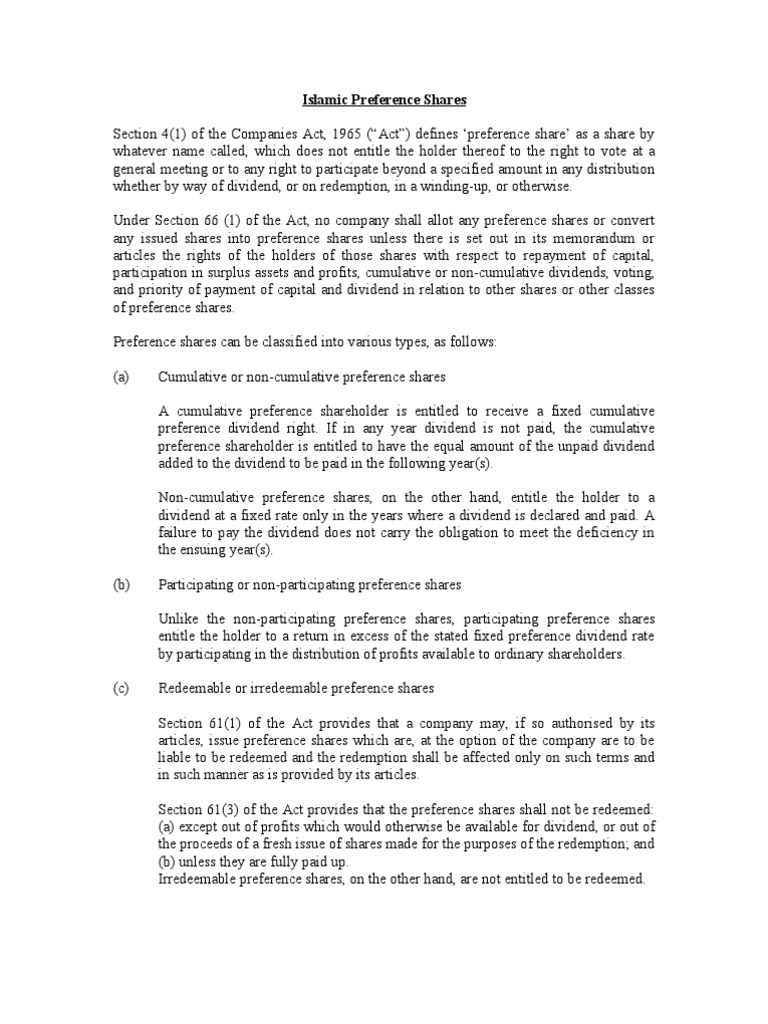 Islamic Preference Shares

Section 4(1) of the Companies Act, 1965 ("Act") defines 'preference share' as a share by whatever name called, which does not entitle the holder thereof to the right to vote at a general meeting or to any right to participate beyond a specified amount in any distribution whether by way of dividend, or on redemption, in a winding-up, or otherwise.

Under Section 66 (1) of the Act, no company shall allot any preference shares or convert any issued shares into preference shares unless there is set out in its memorandum or articles the rights of the holders of those shares with respect to repayment of capital, participation in surplus assets and profits, cumulative or non-cumulative dividends, voting, and priority of payment of capital and dividend in relation to other shares or other classes of preference shares.

Preference shares can be classified into various types, as follows:

(a) Cumulative or non-cumulative preference shares

A cumulative preference shareholder is entitled to receive a fixed cumulative preference dividend right. If in any year dividend is not paid, the cumulative preference shareholder is entitled to have the equal amount of the unpaid dividend added to the dividend to be paid in the following year(s).

Non-cumulative preference shares, on the other hand, entitle the holder to a dividend at a fixed rate only in the years where a dividend is declared and paid. A failure to pay the dividend does not carry the obligation to meet the deficiency in the ensuing year(s).

(b) Participating or non-participating preference shares

Unlike the non-participating preference shares, participating preference shares entitle the holder to a return in excess of the stated fixed preference dividend rate by participating in the distribution of profits available to ordinary shareholders.

(c) Redeemable or irredeemable preference shares

Section 61(1) of the Act provides that a company may, if so authorised by its articles, issue preference shares which are, at the option of the company are to be liable to be redeemed and the redemption shall be affected only on such terms and in such manner as is provided by its articles.

Section 61(3) of the Act provides that the preference shares shall not be redeemed: (a) except out of profits which would otherwise be available for dividend, or out of the proceeds of a fresh issue of shares made for the purposes of the redemption; and (b) unless they are fully paid up.
Irredeemable preference shares, on the other hand, are not entitled to be redeemed.